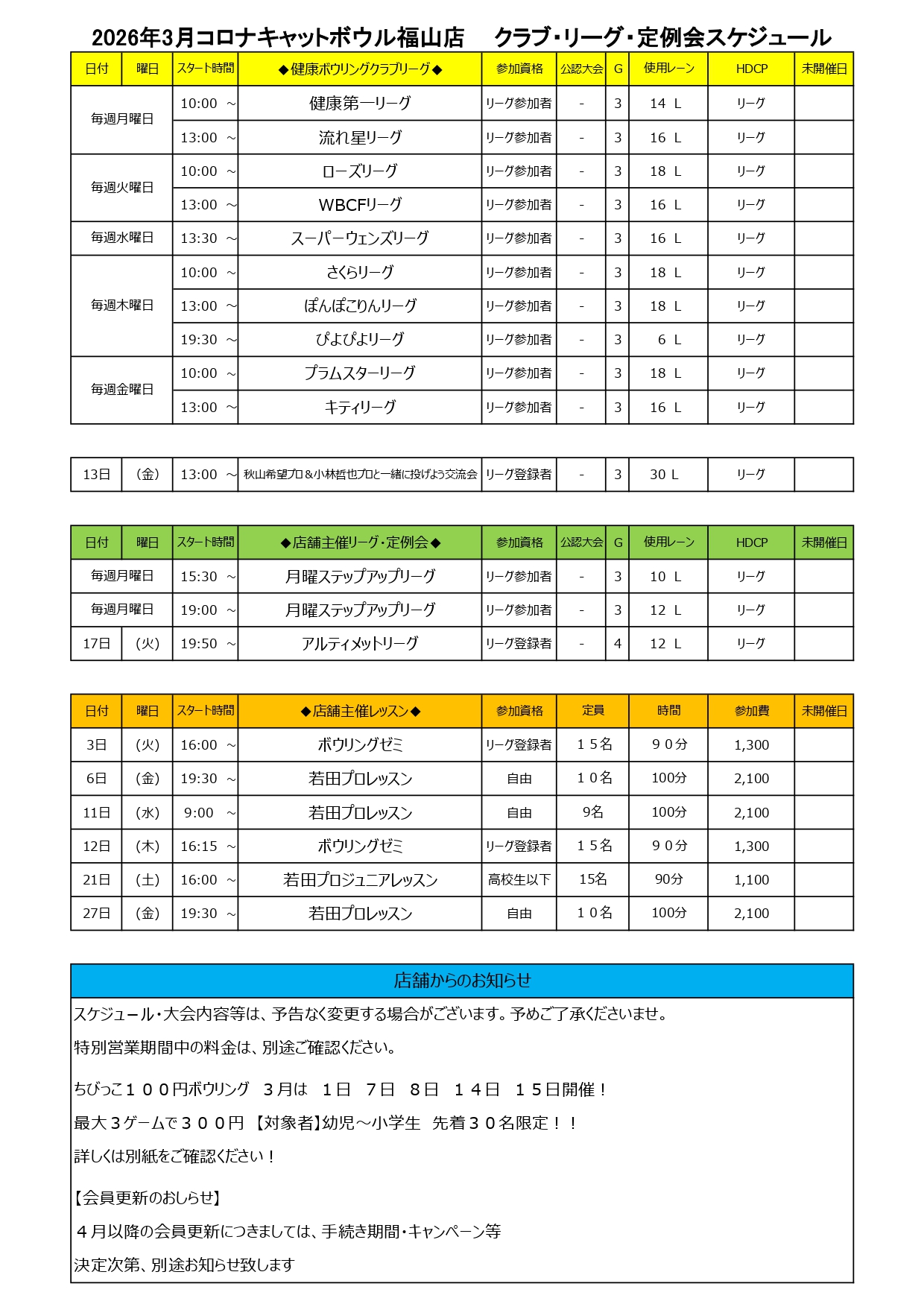 2026年3月コロナキャットボウル福山店　クラブ・リーグ・定例会スケジュール

| 日付 | 曜日 | スタート時間 | ◆健康ボウリングクラブリーグ◆ | 参加資格 | 公認大会 | G | 使用レーン | HDCP | 未開催日 |
|---|---|---|---|---|---|---|---|---|---|
| 毎週月曜日 | | 10:00 ～ | 健康第一リーグ | リーグ参加者 | - | 3 | 14 L | リーグ | |
| | | 13:00 ～ | 流れ星リーグ | リーグ参加者 | - | 3 | 16 L | リーグ | |
| 毎週火曜日 | | 10:00 ～ | ローズリーグ | リーグ参加者 | - | 3 | 18 L | リーグ | |
| | | 13:00 ～ | WBCFリーグ | リーグ参加者 | - | 3 | 16 L | リーグ | |
| 毎週水曜日 | | 13:30 ～ | スーパーウェンズリーグ | リーグ参加者 | - | 3 | 16 L | リーグ | |
| 毎週木曜日 | | 10:00 ～ | さくらリーグ | リーグ参加者 | - | 3 | 18 L | リーグ | |
| | | 13:00 ～ | ぽんぽこりんリーグ | リーグ参加者 | - | 3 | 18 L | リーグ | |
| | | 19:30 ～ | ぴよぴよリーグ | リーグ参加者 | - | 3 | 6 L | リーグ | |
| 毎週金曜日 | | 10:00 ～ | プラムスターリーグ | リーグ参加者 | - | 3 | 18 L | リーグ | |
| | | 13:00 ～ | キティリーグ | リーグ参加者 | - | 3 | 16 L | リーグ | |

| 13日 | （金） | 13:00 ～ | 秋山希望プロ＆小林哲也プロと一緒に投げよう交流会 | リーグ登録者 | - | 3 | 30 L | リーグ | |
|---|---|---|---|---|---|---|---|---|---|

| 日付 | 曜日 | スタート時間 | ◆店舗主催リーグ・定例会◆ | 参加資格 | 公認大会 | G | 使用レーン | HDCP | 未開催日 |
|---|---|---|---|---|---|---|---|---|---|
| 毎週月曜日 | | 15:30 ～ | 月曜ステップアップリーグ | リーグ参加者 | - | 3 | 10 L | リーグ | |
| 毎週月曜日 | | 19:00 ～ | 月曜ステップアップリーグ | リーグ参加者 | - | 3 | 12 L | リーグ | |
| 17日 | （火） | 19:50 ～ | アルティメットリーグ | リーグ登録者 | - | 4 | 12 L | リーグ | |

| 日付 | 曜日 | スタート時間 | ◆店舗主催レッスン◆ | 参加資格 | 定員 | 時間 | 参加費 | 未開催日 |
|---|---|---|---|---|---|---|---|---|
| 3日 | （火） | 16:00 ～ | ボウリングゼミ | リーグ登録者 | １５名 | ９０分 | 1,300 | |
| 6日 | （金） | 19:30 ～ | 若田プロレッスン | 自由 | １０名 | 100分 | 2,100 | |
| 11日 | （水） | 9:00 ～ | 若田プロレッスン | 自由 | 9名 | 100分 | 2,100 | |
| 12日 | （木） | 16:15 ～ | ボウリングゼミ | リーグ登録者 | １５名 | ９０分 | 1,300 | |
| 21日 | （土） | 16:00 ～ | 若田プロジュニアレッスン | 高校生以下 | 15名 | 90分 | 1,100 | |
| 27日 | （金） | 19:30 ～ | 若田プロレッスン | 自由 | １０名 | 100分 | 2,100 | |

店舗からのお知らせ

スケジュール・大会内容等は、予告なく変更する場合がございます。予めご了承くださいませ。

特別営業期間中の料金は、別途ご確認ください。

ちびっこ１００円ボウリング　３月は　１日　７日　８日　１４日　１５日開催！
最大３ゲームで３００円 【対象者】幼児～小学生　先着３０名限定！！
詳しくは別紙をご確認ください！

【会員更新のおしらせ】
４月以降の会員更新につきましては、手続き期間・キャンペーン等
決定次第、別途お知らせ致します